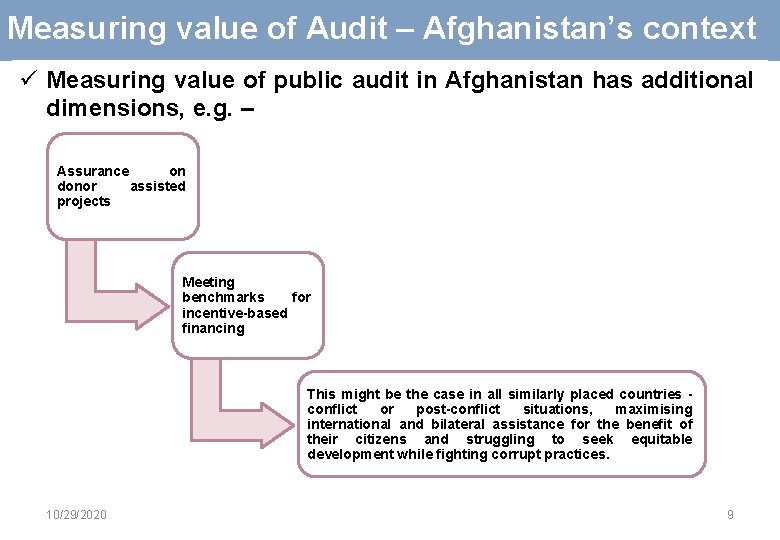 Measuring value of Audit – Afghanistan's context

✓ Measuring value of public audit in Afghanistan has additional dimensions, e.g. –

Assurance on donor assisted projects

Meeting benchmarks for incentive-based financing

This might be the case in all similarly placed countries - conflict or post-conflict situations, maximising international and bilateral assistance for the benefit of their citizens and struggling to seek equitable development while fighting corrupt practices.

10/29/2020

9